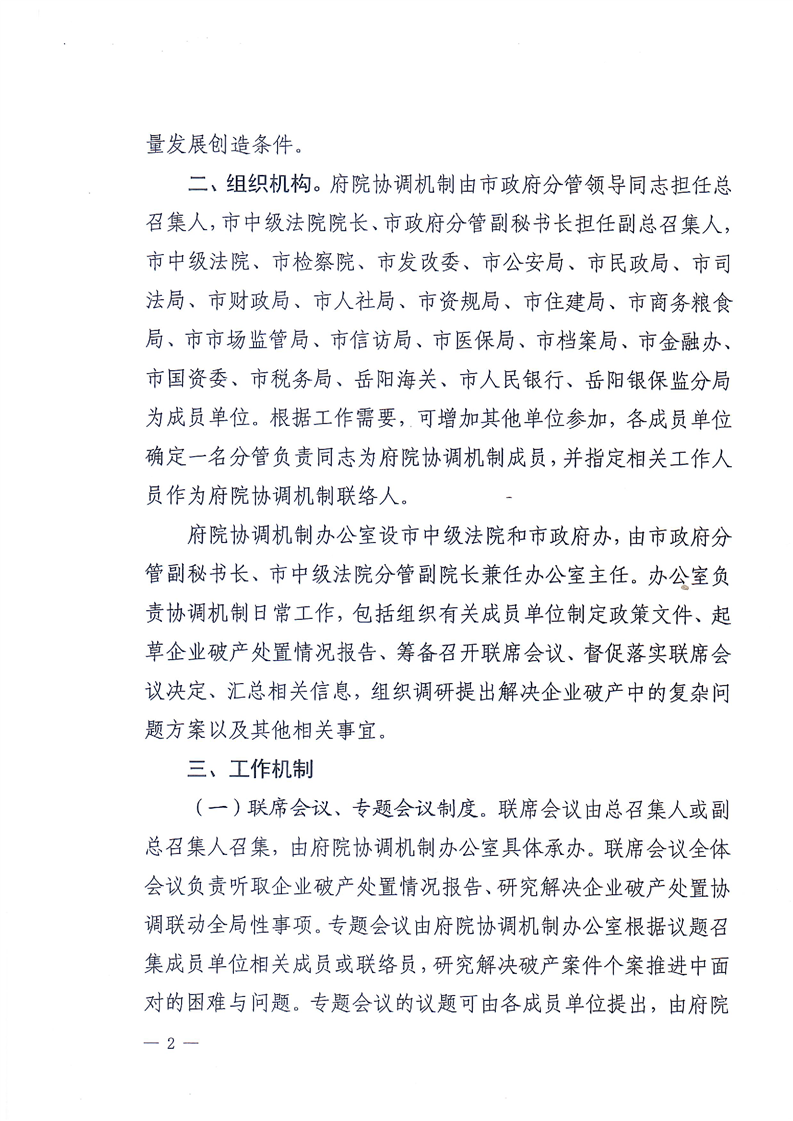 量发展创造条件。

二、组织机构。府院协调机制由市政府分管领导同志担任总召集人，市中级法院院长、市政府分管副秘书长担任副总召集人，市中级法院、市检察院、市发改委、市公安局、市民政局、市司法局、市财政局、市人社局、市资规局、市住建局、市商务粮食局、市市场监管局、市信访局、市医保局、市档案局、市金融办、市国资委、市税务局、岳阳海关、市人民银行、岳阳银保监分局为成员单位。根据工作需要，可增加其他单位参加，各成员单位确定一名分管负责同志为府院协调机制成员，并指定相关工作人员作为府院协调机制联络人。

府院协调机制办公室设市中级法院和市政府办，由市政府分管副秘书长、市中级法院分管副院长兼任办公室主任。办公室负责协调机制日常工作，包括组织有关成员单位制定政策文件、起草企业破产处置情况报告、筹备召开联席会议、督促落实联席会议决定、汇总相关信息，组织调研提出解决企业破产中的复杂问题方案以及其他相关事宜。

三、工作机制

（一）联席会议、专题会议制度。联席会议由总召集人或副总召集人召集，由府院协调机制办公室具体承办。联席会议全体会议负责听取企业破产处置情况报告、研究解决企业破产处置协调联动全局性事项。专题会议由府院协调机制办公室根据议题召集成员单位相关成员或联络员，研究解决破产案件个案推进中面对的困难与问题。专题会议的议题可由各成员单位提出，由府院

— 2 —